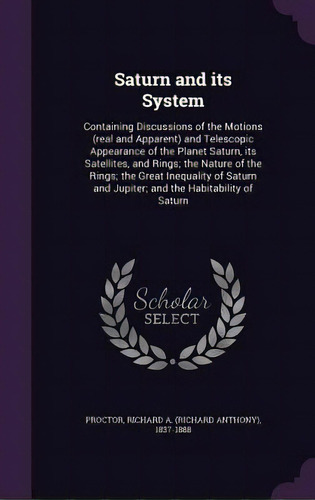 Saturn and its System

Containing Discussions of the Motions (real and Apparent) and Telescopic Appearance of the Planet Saturn, its Satellites, and Rings; the Nature of the Rings; the Great Inequality of Saturn and Jupiter; and the Habitability of Saturn

Scholar SELECT

PROCTOR, RICHARD A. (RICHARD ANTHONY), 1837-1888